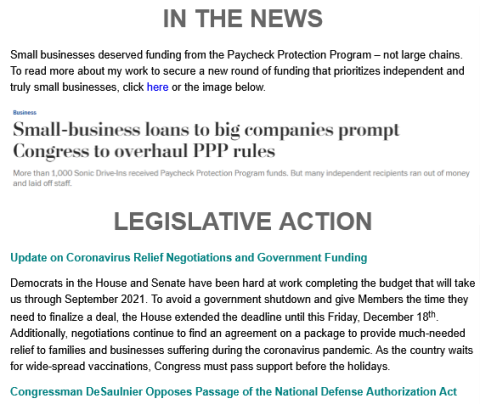 IN THE NEWS

Small businesses deserved funding from the Paycheck Protection Program – not large chains. To read more about my work to secure a new round of funding that prioritizes independent and truly small businesses, click here or the image below.

Business

Small-business loans to big companies prompt Congress to overhaul PPP rules

More than 1,000 Sonic Drive-Ins received Paycheck Protection Program funds. But many independent recipients ran out of money and laid off staff.

LEGISLATIVE ACTION

Update on Coronavirus Relief Negotiations and Government Funding

Democrats in the House and Senate have been hard at work completing the budget that will take us through September 2021. To avoid a government shutdown and give Members the time they need to finalize a deal, the House extended the deadline until this Friday, December 18th. Additionally, negotiations continue to find an agreement on a package to provide much-needed relief to families and businesses suffering during the coronavirus pandemic. As the country waits for wide-spread vaccinations, Congress must pass support before the holidays.

Congressman DeSaulnier Opposes Passage of the National Defense Authorization Act